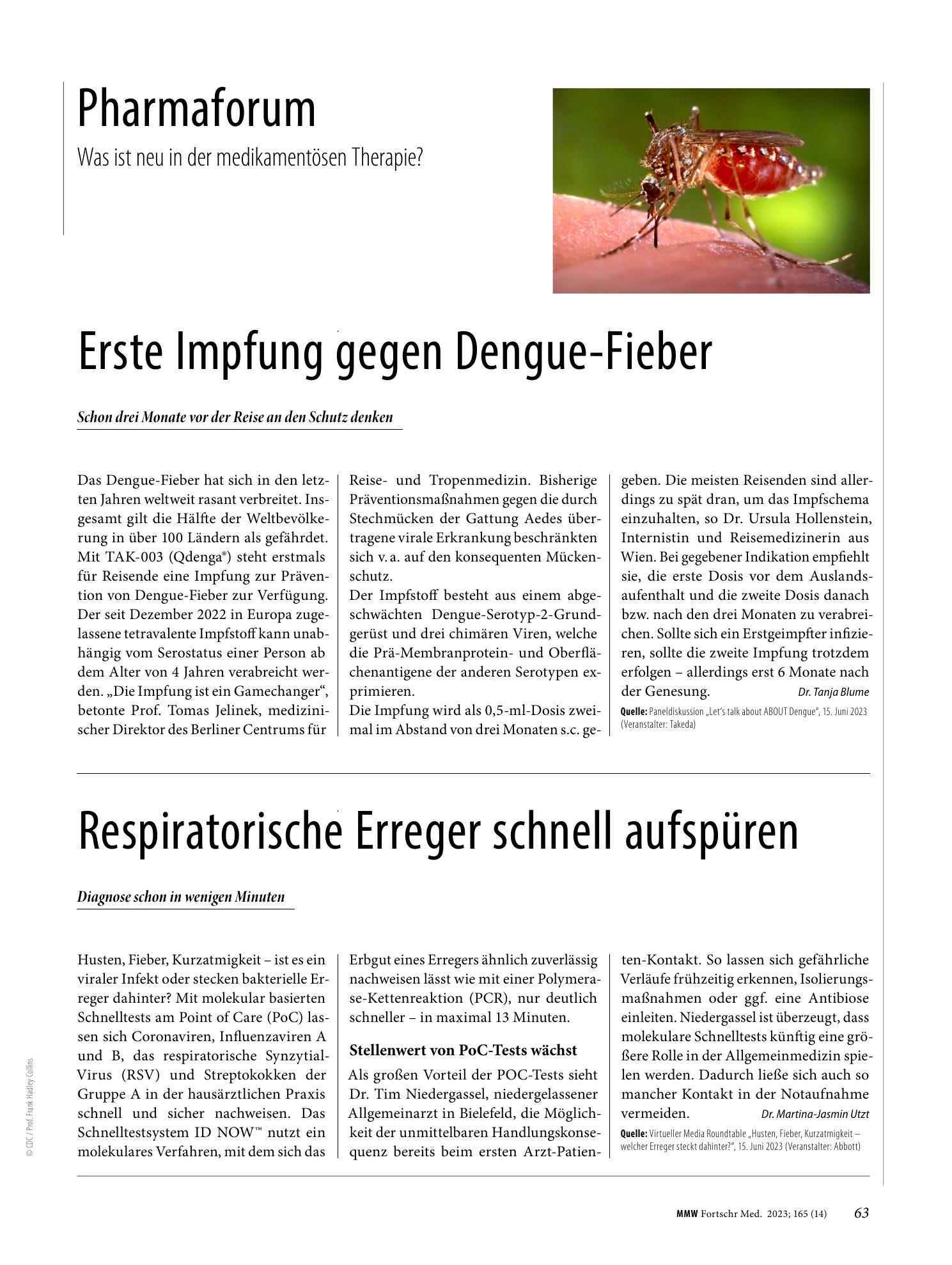 Pharmaforum

Was ist neu in der medikamentösen Therapie?

Erste Impfung gegen Dengue-Fieber

Schon drei Monate vor der Reise an den Schutz denken

Das Dengue-Fieber hat sich in den letzten Jahren weltweit rasant verbreitet. Insgesamt gilt die Hälfte der Weltbevölkerung in über 100 Ländern als gefährdet. Mit TAK-003 (Qdenga®) steht erstmals für Reisende eine Impfung zur Prävention von Dengue-Fieber zur Verfügung. Der seit Dezember 2022 in Europa zugelassene tetravalente Impfstoff kann unabhängig vom Serostatus einer Person ab dem Alter von 4 Jahren verabreicht werden. „Die Impfung ist ein Gamechanger“, betonte Prof. Tomas Jelinek, medizinischer Direktor des Berliner Centrums für Reise- und Tropenmedizin. Bisherige Präventionsmaßnahmen gegen die durch Stechmücken der Gattung Aedes übertragene virale Erkrankung beschränkten sich v. a. auf den konsequenten Mückenschutz.

Der Impfstoff besteht aus einem abgeschwächten Dengue-Serotyp-2-Grundgerüst und drei chimären Viren, welche die Prä-Membranprotein- und Oberflächenantigene der anderen Serotypen exprimieren.

Die Impfung wird als 0,5-ml-Dosis zweimal im Abstand von drei Monaten s.c. gegeben. Die meisten Reisenden sind allerdings zu spät dran, um das Impfschema einzuhalten, so Dr. Ursula Hollenstein, Internistin und Reisemedizinerin aus Wien. Bei gegebener Indikation empfiehlt sie, die erste Dosis vor dem Auslandsaufenthalt und die zweite Dosis danach bzw. nach den drei Monaten zu verabreichen. Sollte sich ein Erstgeimpfter infizieren, sollte die zweite Impfung trotzdem erfolgen – allerdings erst 6 Monate nach der Genesung. Dr. Tanja Blume

Quelle: Paneldiskussion „Let's talk about ABOUT Dengue“, 15. Juni 2023 (Veranstalter: Takeda)

Respiratorische Erreger schnell aufspüren

Diagnose schon in wenigen Minuten

Husten, Fieber, Kurzatmigkeit – ist es ein viraler Infekt oder stecken bakterielle Erreger dahinter? Mit molekular basierten Schnelltests am Point of Care (PoC) lassen sich Coronaviren, Influenzaviren A und B, das respiratorische Synzytial-Virus (RSV) und Streptokokken der Gruppe A in der hausärztlichen Praxis schnell und sicher nachweisen. Das Schnelltestsystem ID NOW™ nutzt ein molekulares Verfahren, mit dem sich das Erbgut eines Erregers ähnlich zuverlässig nachweisen lässt wie mit einer Polymerase-Kettenreaktion (PCR), nur deutlich schneller – in maximal 13 Minuten.

Stellenwert von PoC-Tests wächst

Als großen Vorteil der POC-Tests sieht Dr. Tim Niedergassel, niedergelassener Allgemeinarzt in Bielefeld, die Möglichkeit der unmittelbaren Handlungskonsequenz bereits beim ersten Arzt-Patienten-Kontakt. So lassen sich gefährliche Verläufe frühzeitig erkennen, Isolierungsmaßnahmen oder ggf. eine Antibiose einleiten. Niedergassel ist überzeugt, dass molekulare Schnelltests künftig eine größere Rolle in der Allgemeinmedizin spielen werden. Dadurch ließe sich auch so mancher Kontakt in der Notaufnahme vermeiden. Dr. Martina-Jasmin Utzt

Quelle: Virtueller Media Roundtable „Husten, Fieber, Kurzatmigkeit – welcher Erreger steckt dahinter?“, 15. Juni 2023 (Veranstalter: Abbott)

© CDC / Prof. Frank Hadley Collins

MMW Fortschr Med. 2023; 165 (14) 63